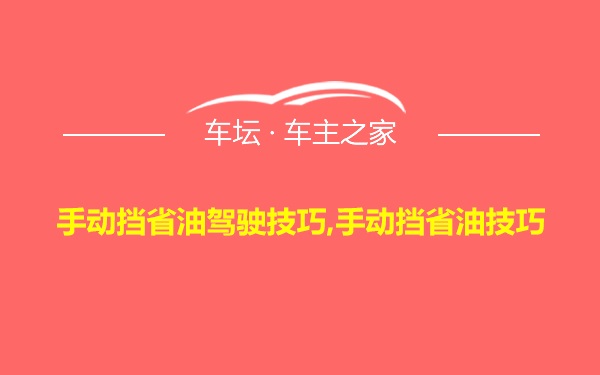 车坛 · 车主之家

手动挡省油驾驶技巧,手动挡省油技巧